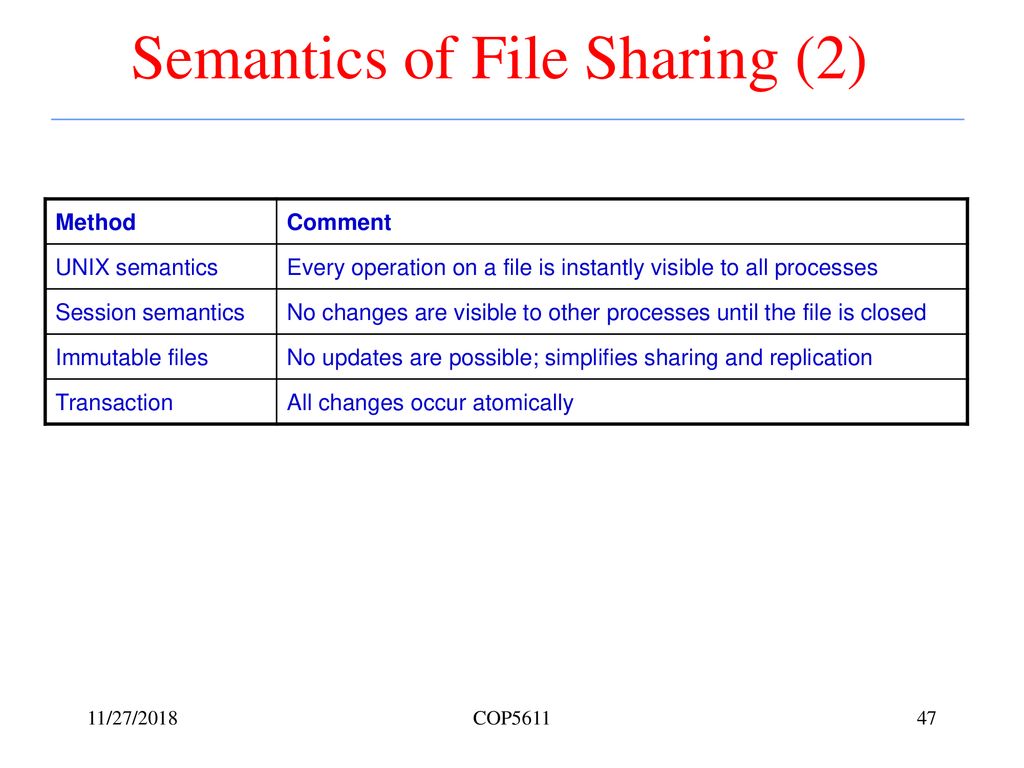 Semantics of File Sharing (2)

| Method | Comment |
|---|---|
| UNIX semantics | Every operation on a file is instantly visible to all processes |
| Session semantics | No changes are visible to other processes until the file is closed |
| Immutable files | No updates are possible; simplifies sharing and replication |
| Transaction | All changes occur atomically |

11/27/2018 COP5611 47